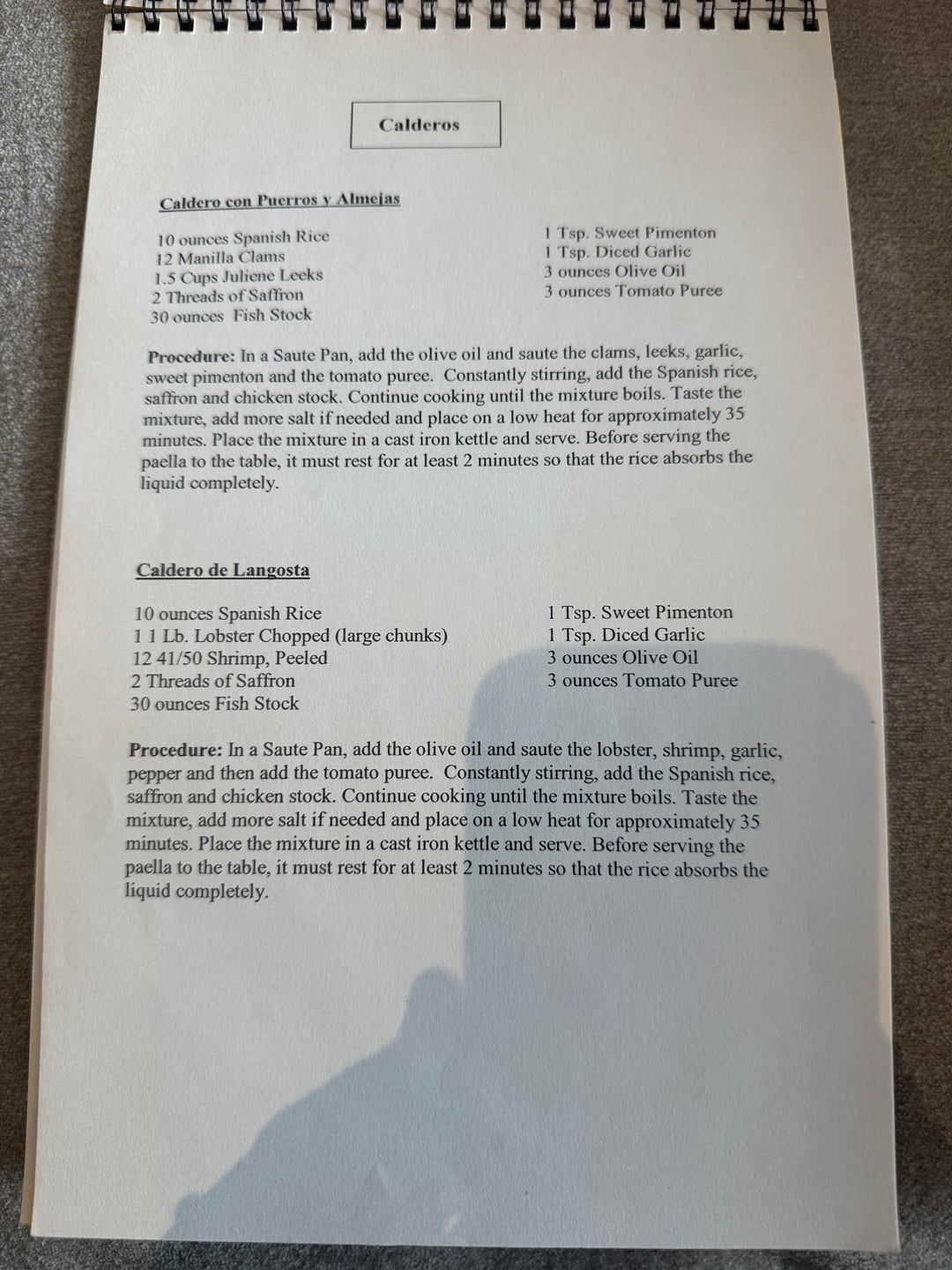 Calderos

Caldero con Puerros y Almejas

10 ounces Spanish Rice
12 Manilla Clams
1.5 Cups Juliene Leeks
2 Threads of Saffron
30 ounces Fish Stock

1 Tsp. Sweet Pimenton
1 Tsp. Diced Garlic
3 ounces Olive Oil
3 ounces Tomato Puree

Procedure: In a Saute Pan, add the olive oil and saute the clams, leeks, garlic, sweet pimenton and the tomato puree. Constantly stirring, add the Spanish rice, saffron and chicken stock. Continue cooking until the mixture boils. Taste the mixture, add more salt if needed and place on a low heat for approximately 35 minutes. Place the mixture in a cast iron kettle and serve. Before serving the paella to the table, it must rest for at least 2 minutes so that the rice absorbs the liquid completely.

Caldero de Langosta

10 ounces Spanish Rice
1 1 Lb. Lobster Chopped (large chunks)
12 41/50 Shrimp, Peeled
2 Threads of Saffron
30 ounces Fish Stock

1 Tsp. Sweet Pimenton
1 Tsp. Diced Garlic
3 ounces Olive Oil
3 ounces Tomato Puree

Procedure: In a Saute Pan, add the olive oil and saute the lobster, shrimp, garlic, pepper and then add the tomato puree. Constantly stirring, add the Spanish rice, saffron and chicken stock. Continue cooking until the mixture boils. Taste the mixture, add more salt if needed and place on a low heat for approximately 35 minutes. Place the mixture in a cast iron kettle and serve. Before serving the paella to the table, it must rest for at least 2 minutes so that the rice absorbs the liquid completely.